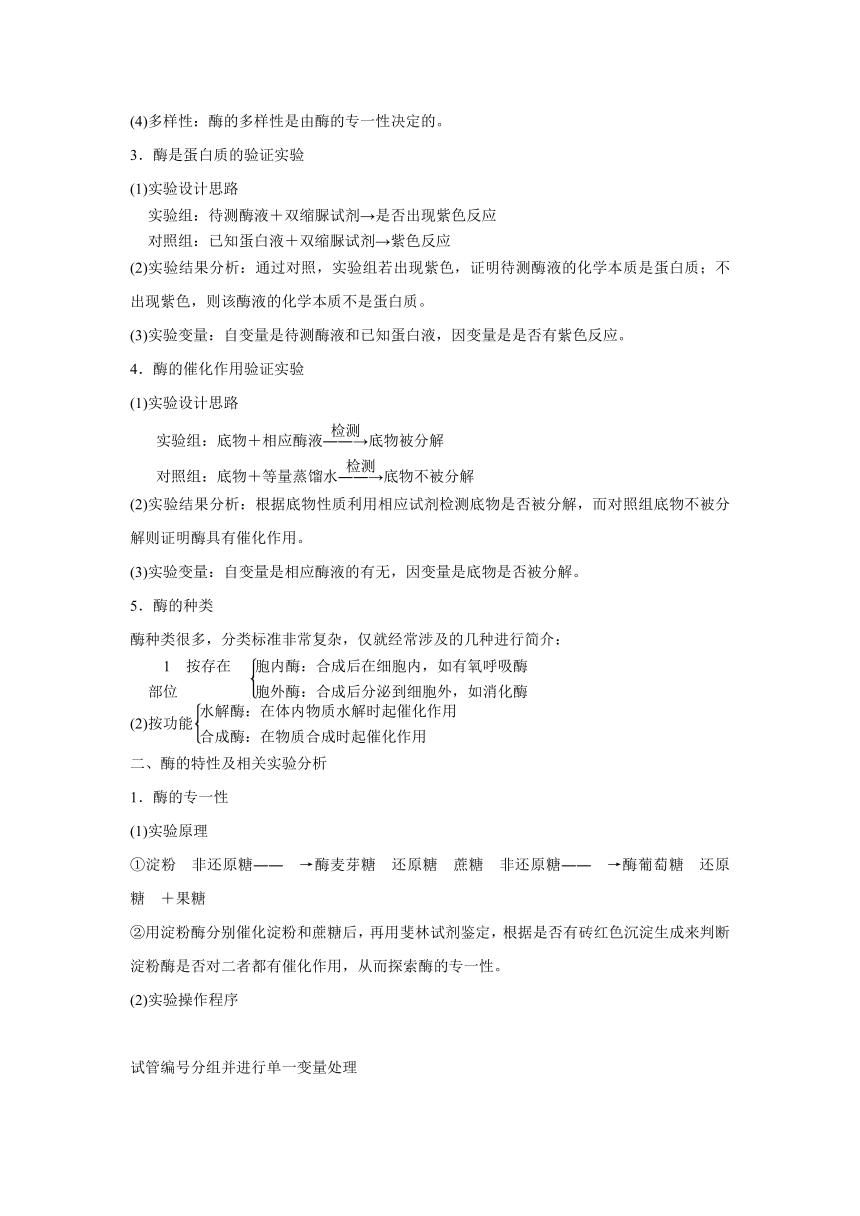 (4)多样性：酶的多样性是由酶的专一性决定的。

3．酶是蛋白质的验证实验

(1)实验设计思路

实验组：待测酶液＋双缩脲试剂→是否出现紫色反应

对照组：已知蛋白液＋双缩脲试剂→紫色反应

(2)实验结果分析：通过对照，实验组若出现紫色，证明待测酶液的化学本质是蛋白质；不出现紫色，则该酶液的化学本质不是蛋白质。

(3)实验变量：自变量是待测酶液和已知蛋白液，因变量是是否有紫色反应。

4．酶的催化作用验证实验

(1)实验设计思路

实验组：底物＋相应酶液$\xrightarrow{检测}$底物被分解

对照组：底物＋等量蒸馏水$\xrightarrow{检测}$底物不被分解

(2)实验结果分析：根据底物性质利用相应试剂检测底物是否被分解，而对照组底物不被分解则证明酶具有催化作用。

(3)实验变量：自变量是相应酶液的有无，因变量是底物是否被分解。

5．酶的种类

酶种类很多，分类标准非常复杂，仅就经常涉及的几种进行简介：

1 按存在部位 胞内酶：合成后在细胞内，如有氧呼吸酶
胞外酶：合成后分泌到细胞外，如消化酶

(2)按功能 水解酶：在体内物质水解时起催化作用
合成酶：在物质合成时起催化作用

二、酶的特性及相关实验分析

1．酶的专一性

(1)实验原理

①淀粉 非还原糖—— →酶麦芽糖 还原糖 蔗糖 非还原糖—— →酶葡萄糖 还原糖 ＋果糖

②用淀粉酶分别催化淀粉和蔗糖后，再用斐林试剂鉴定，根据是否有砖红色沉淀生成来判断淀粉酶是否对二者都有催化作用，从而探索酶的专一性。

(2)实验操作程序

试管编号分组并进行单一变量处理